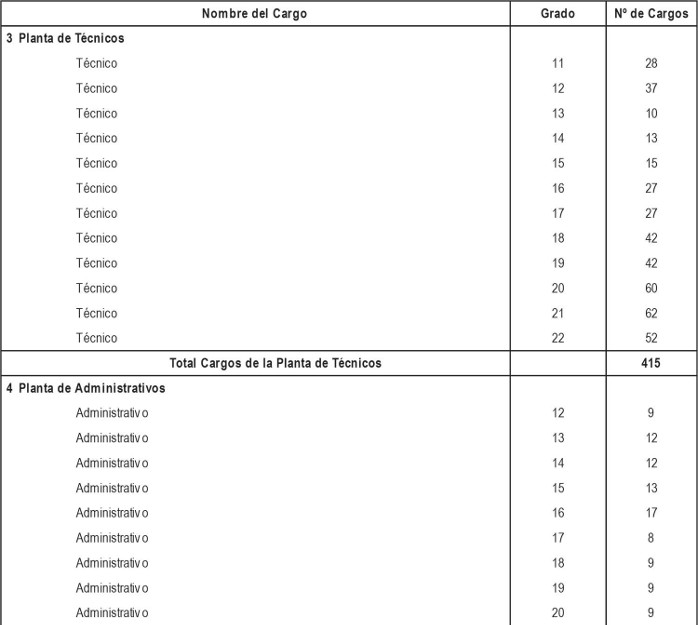 | Nombre del Cargo | Grado | Nº de Cargos |
|---|---|---|
| 3 Planta de Técnicos | | |
| Técnico | 11 | 28 |
| Técnico | 12 | 37 |
| Técnico | 13 | 10 |
| Técnico | 14 | 13 |
| Técnico | 15 | 15 |
| Técnico | 16 | 27 |
| Técnico | 17 | 27 |
| Técnico | 18 | 42 |
| Técnico | 19 | 42 |
| Técnico | 20 | 60 |
| Técnico | 21 | 62 |
| Técnico | 22 | 52 |
| Total Cargos de la Planta de Técnicos | | 415 |
| 4 Planta de Administrativos | | |
| Administrativo | 12 | 9 |
| Administrativo | 13 | 12 |
| Administrativo | 14 | 12 |
| Administrativo | 15 | 13 |
| Administrativo | 16 | 17 |
| Administrativo | 17 | 8 |
| Administrativo | 18 | 9 |
| Administrativo | 19 | 9 |
| Administrativo | 20 | 9 |